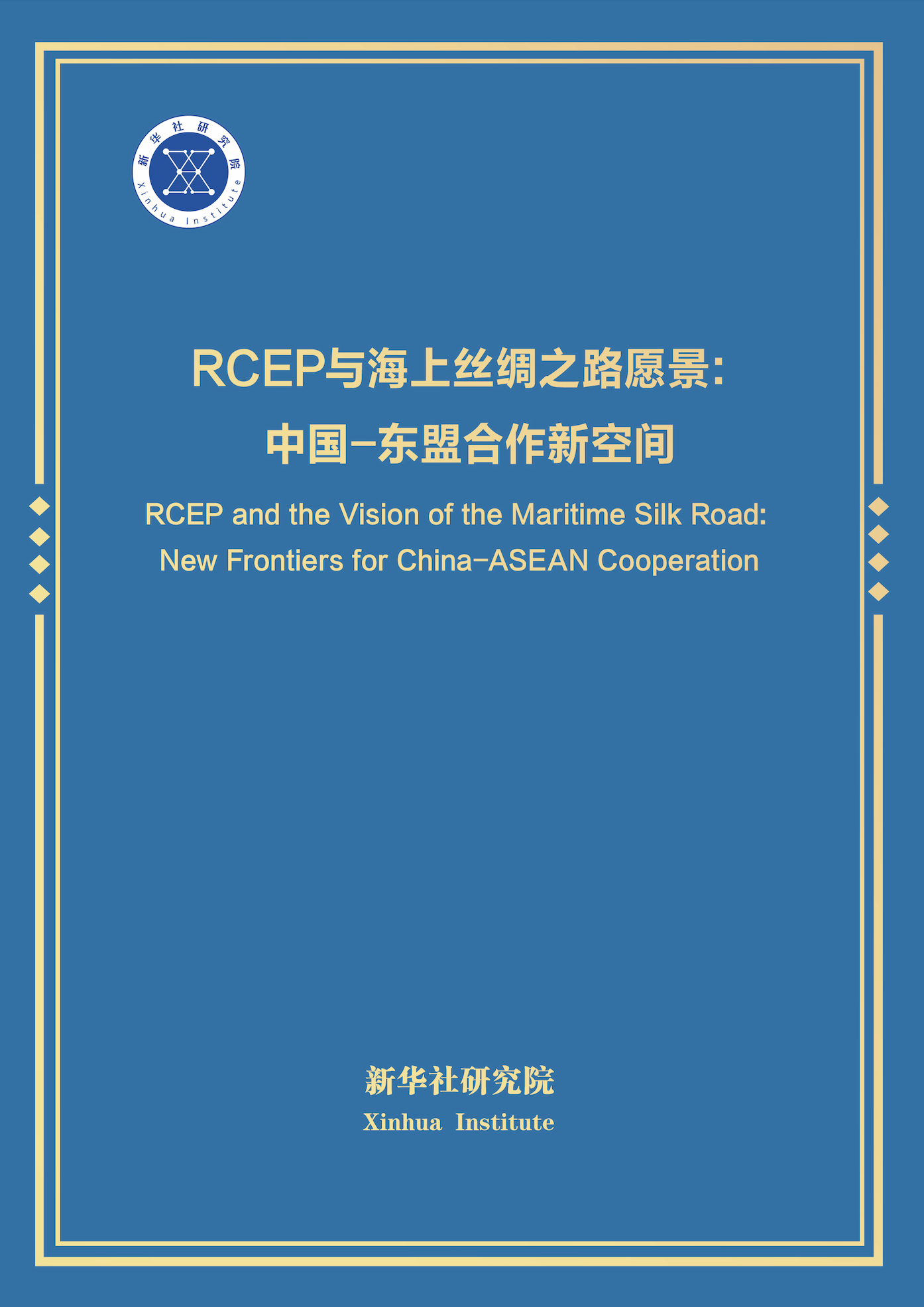 新华社研究院
Xinhua Institute

RCEP与海上丝绸之路愿景:
中国-东盟合作新空间

RCEP and the Vision of the Maritime Silk Road:
New Frontiers for China-ASEAN Cooperation

新华社研究院
Xinhua Institute